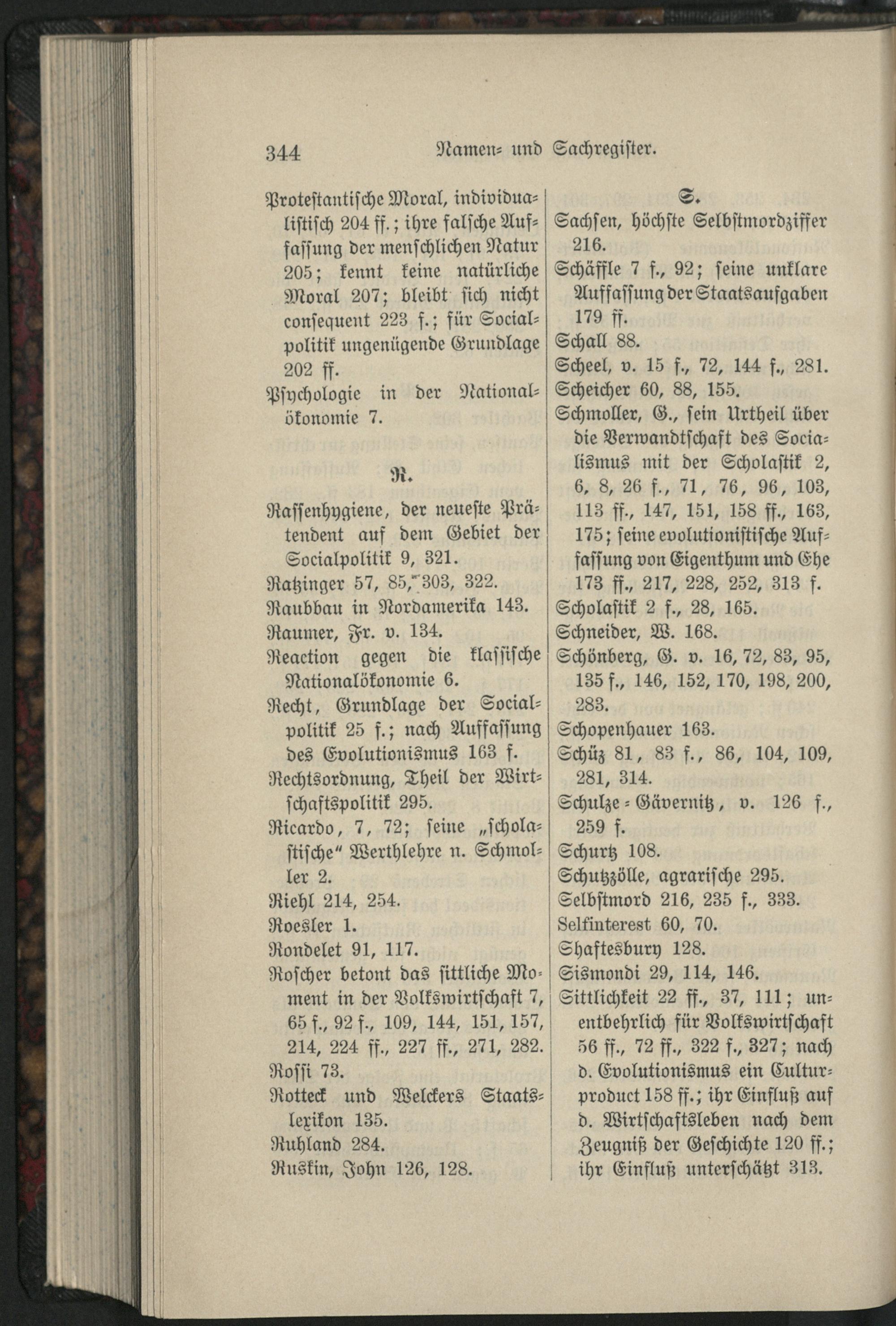 344 Namen- und Sachregister.

Protestantische Moral, individualistisch 204 ff.; ihre falsche Auffassung der menschlichen Natur 205; kennt keine natürliche Moral 207; bleibt sich nicht consequent 223 f.; für Socialpolitik ungenügende Grundlage 202 ff.
Psychologie in der Nationalökonomie 7.

R.

Rassenhygiene, der neueste Prätendent auf dem Gebiet der Socialpolitik 9, 321.
Ratzinger 57, 85, 303, 322.
Raubbau in Nordamerika 143.
Raumer, Fr. v. 134.
Reaction gegen die klassische Nationalökonomie 6.
Recht, Grundlage der Socialpolitik 25 f.; nach Auffassung des Evolutionismus 163 f.
Rechtsordnung, Theil der Wirtschaftspolitik 295.
Ricardo, 7, 72; seine „scholastische" Werthlehre n. Schmoller 2.
Riehl 214, 254.
Roesler 1.
Rondelet 91, 117.
Roscher betont das sittliche Moment in der Volkswirtschaft 7, 65 f., 92 f., 109, 144, 151, 157, 214, 224 ff., 227 ff., 271, 282.
Rossi 73.
Rotteck und Welckers Staatslexikon 135.
Ruhland 284.
Ruskin, John 126, 128.

S.

Sachsen, höchste Selbstmordziffer 216.
Schäffle 7 f., 92; seine unklare Auffassung der Staatsaufgaben 179 ff.
Schall 88.
Scheel, v. 15 f., 72, 144 f., 281.
Scheicher 60, 88, 155.
Schmoller, G., sein Urtheil über die Verwandtschaft des Socialismus mit der Scholastik 2, 6, 8, 26 f., 71, 76, 96, 103, 113 ff., 147, 151, 158 ff., 163, 175; seine evolutionistische Auffassung von Eigenthum und Ehe 173 ff., 217, 228, 252, 313 f.
Scholastik 2 f., 28, 165.
Schneider, W. 168.
Schönberg, G. v. 16, 72, 83, 95, 135 f., 146, 152, 170, 198, 200, 283.
Schopenhauer 163.
Schüz 81, 83 f., 86, 104, 109, 281, 314.
Schulze-Gävernitz, v. 126 f., 259 f.
Schurtz 108.
Schutzzölle, agrarische 295.
Selbstmord 216, 235 f., 333.
Selfinterest 60, 70.
Shaftesbury 128.
Sismondi 29, 114, 146.
Sittlichkeit 22 ff., 37, 111; unentbehrlich für Volkswirtschaft 56 ff., 72 ff., 322 f., 327; nach d. Evolutionismus ein Culturproduct 158 ff.; ihr Einfluß auf d. Wirtschaftsleben nach dem Zeugniß der Geschichte 120 ff.; ihr Einfluß unterschätzt 313.